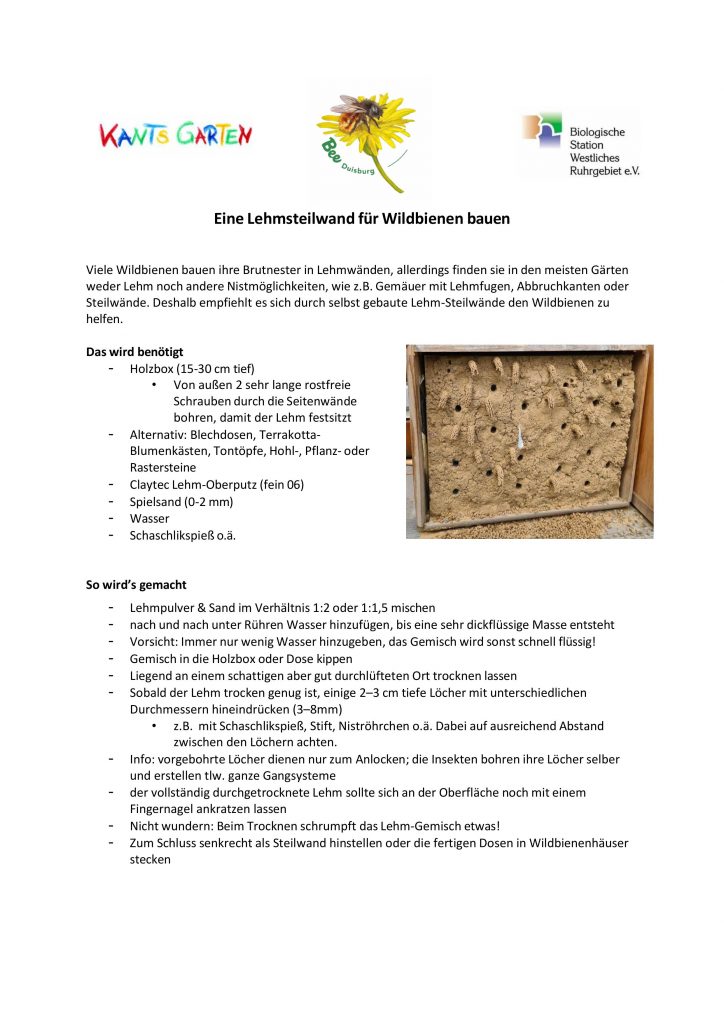 KANTS GARTEN

Bee Duisburg

Biologische Station Westliches Ruhrgebiet e.V.

Eine Lehmsteilwand für Wildbienen bauen

Viele Wildbienen bauen ihre Brutnester in Lehmwänden, allerdings finden sie in den meisten Gärten weder Lehm noch andere Nistmöglichkeiten, wie z.B. Gemäuer mit Lehmfugen, Abbruchkanten oder Steilwände. Deshalb empfiehlt es sich durch selbst gebaute Lehm-Steilwände den Wildbienen zu helfen.

Das wird benötigt
- Holzbox (15-30 cm tief)
 • Von außen 2 sehr lange rostfreie Schrauben durch die Seitenwände bohren, damit der Lehm festsitzt
- Alternativ: Blechdosen, Terrakotta-Blumenkästen, Tontöpfe, Hohl-, Pflanz- oder Rastersteine
- Claytec Lehm-Oberputz (fein 06)
- Spielsand (0-2 mm)
- Wasser
- Schaschlikspieß o.ä.

So wird's gemacht
- Lehmpulver & Sand im Verhältnis 1:2 oder 1:1,5 mischen
- nach und nach unter Rühren Wasser hinzufügen, bis eine sehr dickflüssige Masse entsteht
- Vorsicht: Immer nur wenig Wasser hinzugeben, das Gemisch wird sonst schnell flüssig!
- Gemisch in die Holzbox oder Dose kippen
- Liegend an einem schattigen aber gut durchlüfteten Ort trocknen lassen
- Sobald der Lehm trocken genug ist, einige 2–3 cm tiefe Löcher mit unterschiedlichen Durchmessern hineindrücken (3–8mm)
 • z.B. mit Schaschlikspieß, Stift, Niströhrchen o.ä. Dabei auf ausreichend Abstand zwischen den Löchern achten.
- Info: vorgebohrte Löcher dienen nur zum Anlocken; die Insekten bohren ihre Löcher selber und erstellen tlw. ganze Gangsysteme
- der vollständig durchgetrocknete Lehm sollte sich an der Oberfläche noch mit einem Fingernagel ankratzen lassen
- Nicht wundern: Beim Trocknen schrumpft das Lehm-Gemisch etwas!
- Zum Schluss senkrecht als Steilwand hinstellen oder die fertigen Dosen in Wildbienenhäuser stecken